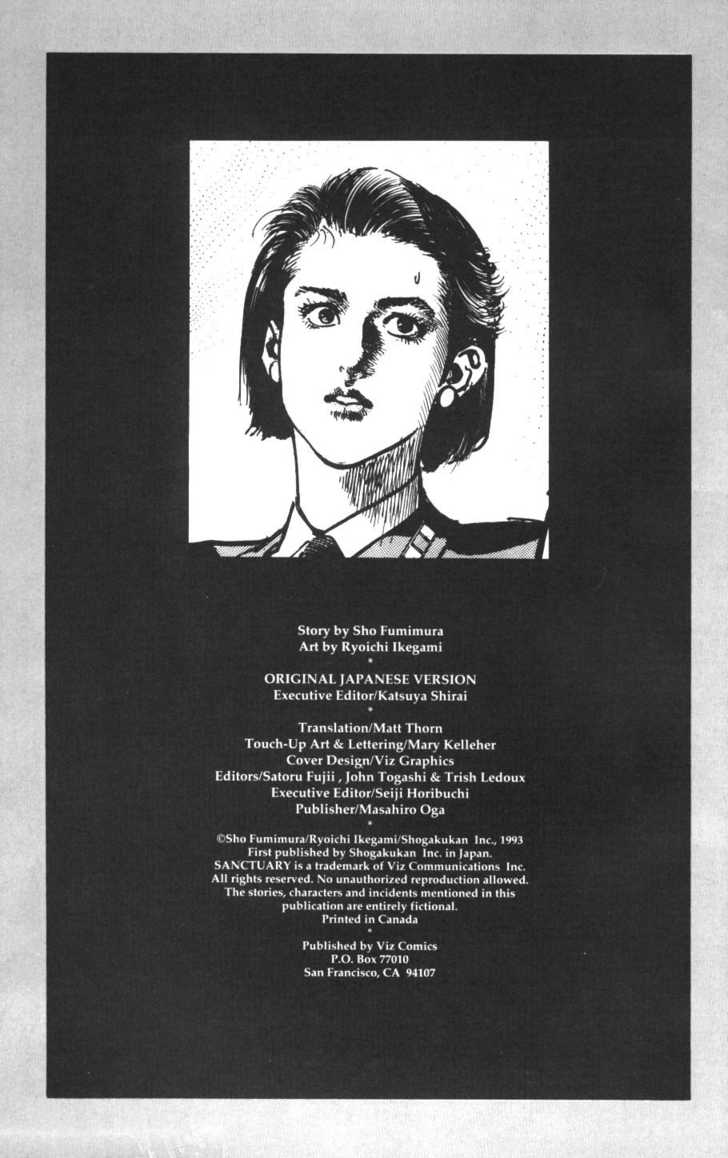 Story by Sho Fumimura
Art by Ryoichi Ikegami
*
ORIGINAL JAPANESE VERSION
Executive Editor/Katsuya Shirai
*
Translation/Matt Thorn
Touch-Up Art & Lettering/Mary Kelleher
Cover Design/Viz Graphics
Editors/Satoru Fujii , John Togashi & Trish Ledoux
Executive Editor/Seiji Horibuchi
Publisher/Masahiro Oga
*
©Sho Fumimura/Ryoichi Ikegami/Shogakukan Inc., 1993
First published by Shogakukan Inc. in Japan.
SANCTUARY is a trademark of Viz Communications Inc.
All rights reserved. No unauthorized reproduction allowed.
The stories, characters and incidents mentioned in this
publication are entirely fictional.
Printed in Canada
*
Published by Viz Comics
P.O. Box 77010
San Francisco, CA 94107